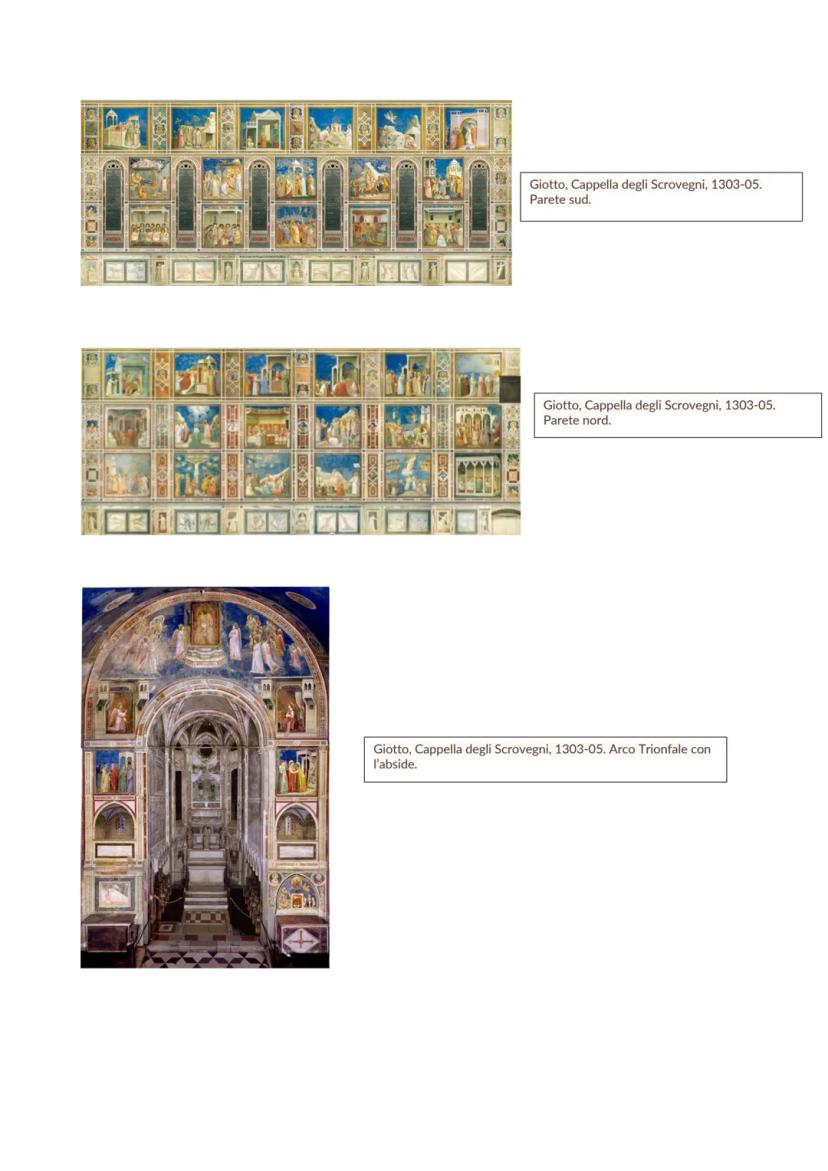 Giotto, Cappella degli Scrovegni, 1303-05. Parete sud.

Giotto, Cappella degli Scrovegni, 1303-05. Parete nord.

Giotto, Cappella degli Scrovegni, 1303-05. Arco Trionfale con l'abside.